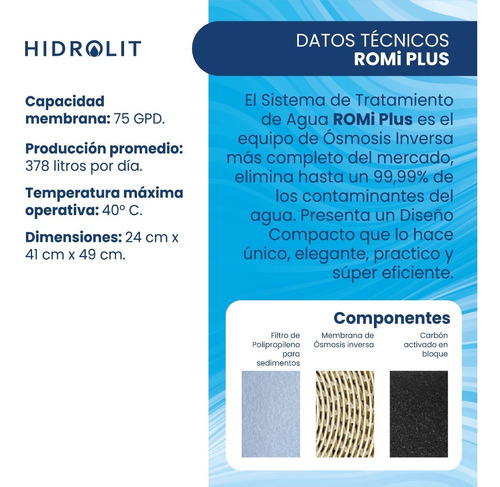 HIDROLIT

Capacidad membrana: 75 GPD.

Producción promedio: 378 litros por día.

Temperatura máxima operativa: 40° C.

Dimensiones: 24 cm x 41 cm x 49 cm.

DATOS TÉCNICOS
ROMi PLUS

El Sistema de Tratamiento de Agua ROMi Plus es el equipo de Ósmosis Inversa más completo del mercado, elimina hasta un 99,99% de los contaminantes del agua. Presenta un Diseño Compacto que lo hace único, elegante, practico y súper eficiente.

Componentes

Filtro de Polipropileno para sedimentos

Membrana de Ósmosis inversa

Carbón activado en bloque